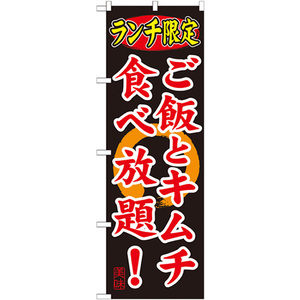 ランチ限定

ご飯とキムチ

食べ放題！

美味